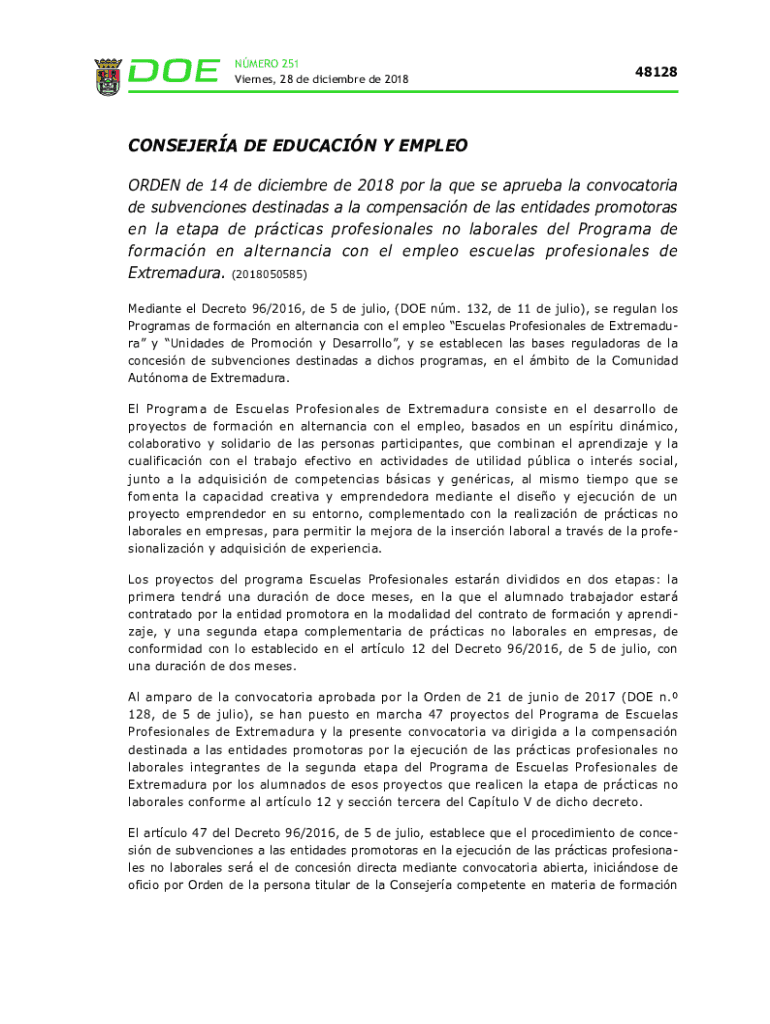 DOE NÚMERO 251
Viernes, 28 de diciembre de 2018

48128

CONSEJERÍA DE EDUCACIÓN Y EMPLEO

ORDEN de 14 de diciembre de 2018 por la que se aprueba la convocatoria de subvenciones destinadas a la compensación de las entidades promotoras en la etapa de prácticas profesionales no laborales del Programa de formación en alternancia con el empleo escuelas profesionales de Extremadura. (2018050585)

Mediante el Decreto 96/2016, de 5 de julio, (DOE núm. 132, de 11 de julio), se regulan los Programas de formación en alternancia con el empleo “Escuelas Profesionales de Extremadura” y “Unidades de Promoción y Desarrollo”, y se establecen las bases reguladoras de la concesión de subvenciones destinadas a dichos programas, en el ámbito de la Comunidad Autónoma de Extremadura.

El Programa de Escuelas Profesionales de Extremadura consiste en el desarrollo de proyectos de formación en alternancia con el empleo, basados en un espíritu dinámico, colaborativo y solidario de las personas participantes, que combinan el aprendizaje y la cualificación con el trabajo efectivo en actividades de utilidad pública o interés social, junto a la adquisición de competencias básicas y genéricas, al mismo tiempo que se fomenta la capacidad creativa y emprendedora mediante el diseño y ejecución de un proyecto emprendedor en su entorno, complementado con la realización de prácticas no laborales en empresas, para permitir la mejora de la inserción laboral a través de la profesionalización y adquisición de experiencia.

Los proyectos del programa Escuelas Profesionales estarán divididos en dos etapas: la primera tendrá una duración de doce meses, en la que el alumnado trabajador estará contratado por la entidad promotora en la modalidad del contrato de formación y aprendizaje, y una segunda etapa complementaria de prácticas no laborales en empresas, de conformidad con lo establecido en el artículo 12 del Decreto 96/2016, de 5 de julio, con una duración de dos meses.

Al amparo de la convocatoria aprobada por la Orden de 21 de junio de 2017 (DOE n.º 128, de 5 de julio), se han puesto en marcha 47 proyectos del Programa de Escuelas Profesionales de Extremadura y la presente convocatoria va dirigida a la compensación destinada a las entidades promotoras por la ejecución de las prácticas profesionales no laborales integrantes de la segunda etapa del Programa de Escuelas Profesionales de Extremadura por los alumnados de esos proyectos que realicen la etapa de prácticas no laborales conforme al artículo 12 y sección tercera del Capítulo V de dicho decreto.

El artículo 47 del Decreto 96/2016, de 5 de julio, establece que el procedimiento de concesión de subvenciones a las entidades promotoras en la ejecución de las prácticas profesionales no laborales será el de concesión directa mediante convocatoria abierta, iniciándose de oficio por Orden de la persona titular de la Consejería competente en materia de formación